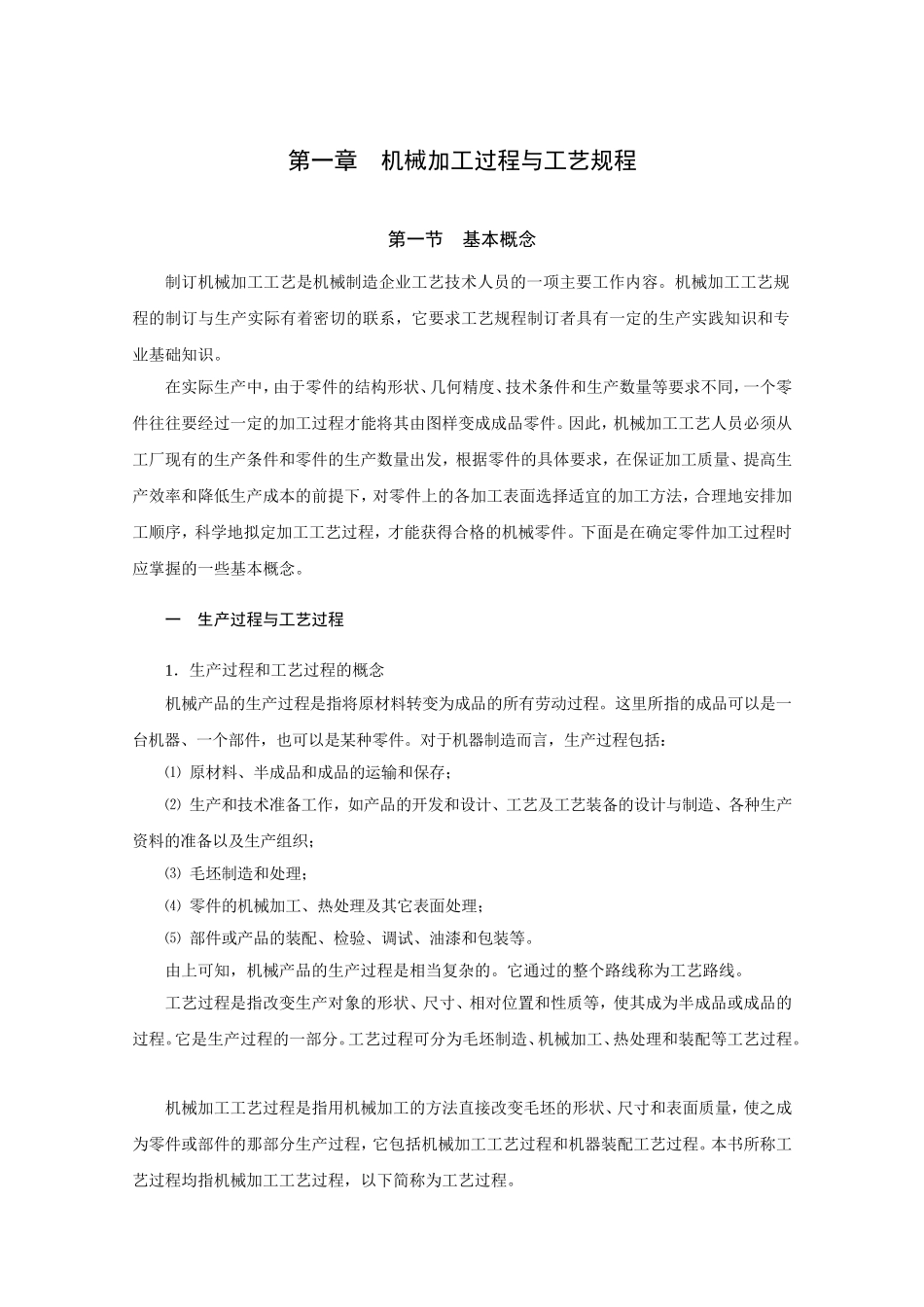 第一章　机械加工过程与工艺规程

第一节　基本概念

制订机械加工工艺是机械制造企业工艺技术人员的一项主要工作内容。机械加工工艺规程的制订与生产实际有着密切的联系，它要求工艺规程制订者具有一定的生产实践知识和专业基础知识。

在实际生产中，由于零件的结构形状、几何精度、技术条件和生产数量等要求不同，一个零件往往要经过一定的加工过程才能将其由图样变成成品零件。因此，机械加工工艺人员必须从工厂现有的生产条件和零件的生产数量出发，根据零件的具体要求，在保证加工质量、提高生产效率和降低生产成本的前提下，对零件上的各加工表面选择适宜的加工方法，合理地安排加工顺序，科学地拟定加工工艺过程，才能获得合格的机械零件。下面是在确定零件加工过程时应掌握的一些基本概念。

一　生产过程与工艺过程

1. 生产过程和工艺过程的概念

机械产品的生产过程是指将原材料转变为成品的所有劳动过程。这里所指的成品可以是一台机器、一个部件，也可以是某种零件。对于机器制造而言，生产过程包括：

⑴ 原材料、半成品和成品的运输和保存；

⑵ 生产和技术准备工作，如产品的开发和设计、工艺及工艺装备的设计与制造、各种生产资料的准备以及生产组织；

⑶ 毛坯制造和处理；

⑷ 零件的机械加工、热处理及其它表面处理；

⑸ 部件或产品的装配、检验、调试、油漆和包装等。

由上可知，机械产品的生产过程是相当复杂的。它通过的整个路线称为工艺路线。

工艺过程是指改变生产对象的形状、尺寸、相对位置和性质等，使其成为半成品或成品的过程。它是生产过程的一部分。工艺过程可分为毛坯制造、机械加工、热处理和装配等工艺过程。

机械加工工艺过程是指用机械加工的方法直接改变毛坯的形状、尺寸和表面质量，使之成为零件或部件的那部分生产过程，它包括机械加工工艺过程和机器装配工艺过程。本书所称工艺过程均指机械加工工艺过程，以下简称为工艺过程。